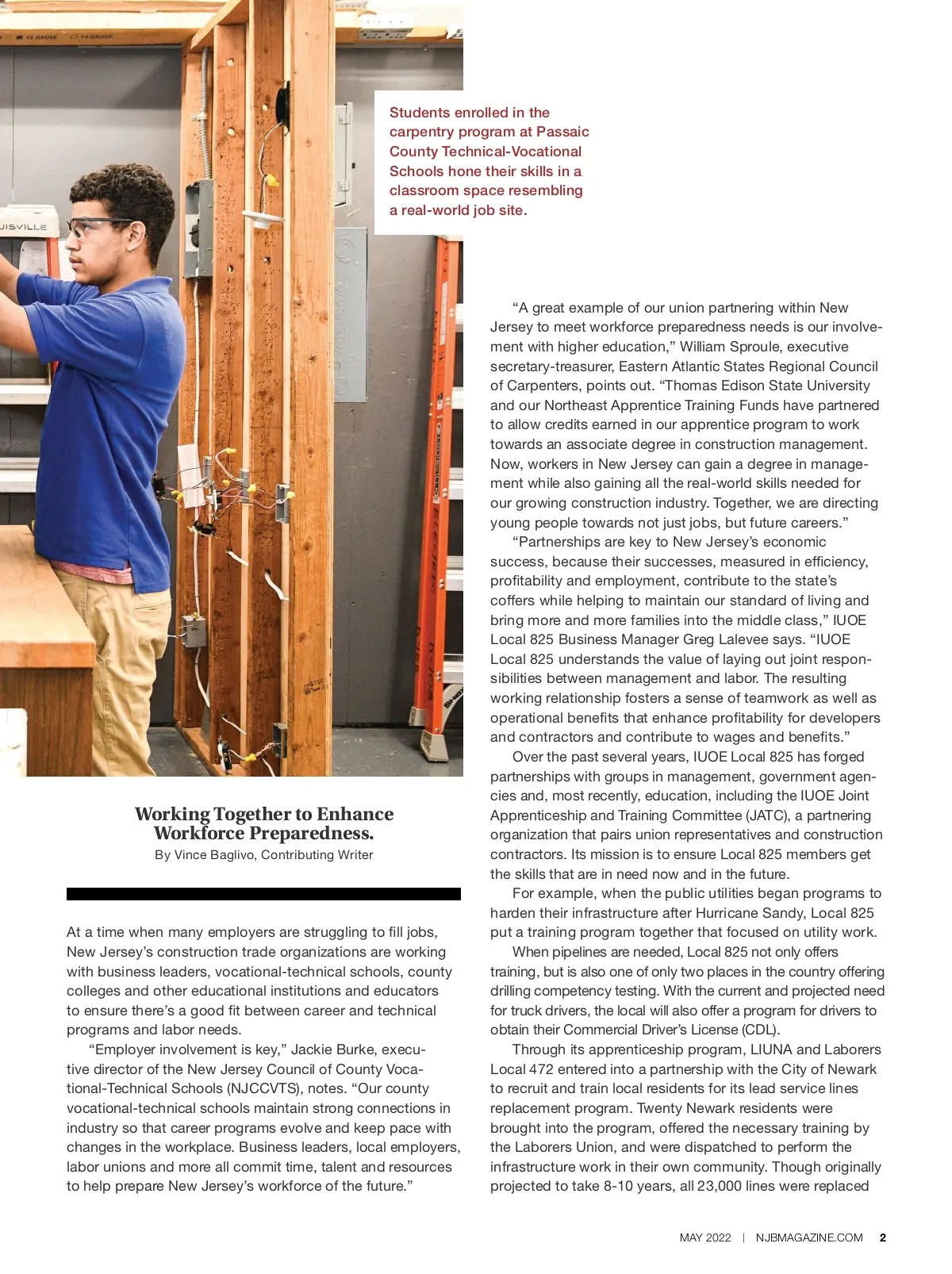 Students enrolled in the carpentry program at Passaic County Technical-Vocational Schools hone their skills in a classroom space resembling a real-world job site.

Working Together to Enhance Workforce Preparedness.
By Vince Baglivo, Contributing Writer

At a time when many employers are struggling to fill jobs, New Jersey's construction trade organizations are working with business leaders, vocational-technical schools, county colleges and other educational institutions and educators to ensure there's a good fit between career and technical programs and labor needs.

"Employer involvement is key," Jackie Burke, executive director of the New Jersey Council of County Vocational-Technical Schools (NJCCVTS), notes. "Our county vocational-technical schools maintain strong connections in industry so that career programs evolve and keep pace with changes in the workplace. Business leaders, local employers, labor unions and more all commit time, talent and resources to help prepare New Jersey's workforce of the future."

"A great example of our union partnering within New Jersey to meet workforce preparedness needs is our involvement with higher education," William Sproule, executive secretary-treasurer, Eastern Atlantic States Regional Council of Carpenters, points out. "Thomas Edison State University and our Northeast Apprentice Training Funds have partnered to allow credits earned in our apprentice program to work towards an associate degree in construction management. Now, workers in New Jersey can gain a degree in management while also gaining all the real-world skills needed for our growing construction industry. Together, we are directing young people towards not just jobs, but future careers."

"Partnerships are key to New Jersey's economic success, because their successes, measured in efficiency, profitability and employment, contribute to the state's coffers while helping to maintain our standard of living and bring more and more families into the middle class," IUOE Local 825 Business Manager Greg Lalevee says. "IUOE Local 825 understands the value of laying out joint responsibilities between management and labor. The resulting working relationship fosters a sense of teamwork as well as operational benefits that enhance profitability for developers and contractors and contribute to wages and benefits."

Over the past several years, IUOE Local 825 has forged partnerships with groups in management, government agencies and, most recently, education, including the IUOE Joint Apprenticeship and Training Committee (JATC), a partnering organization that pairs union representatives and construction contractors. Its mission is to ensure Local 825 members get the skills that are in need now and in the future.

For example, when the public utilities began programs to harden their infrastructure after Hurricane Sandy, Local 825 put a training program together that focused on utility work.

When pipelines are needed, Local 825 not only offers training, but is also one of only two places in the country offering drilling competency testing. With the current and projected need for truck drivers, the local will also offer a program for drivers to obtain their Commercial Driver's License (CDL).

Through its apprenticeship program, LIUNA and Laborers Local 472 entered into a partnership with the City of Newark to recruit and train local residents for its lead service lines replacement program. Twenty Newark residents were brought into the program, offered the necessary training by the Laborers Union, and were dispatched to perform the infrastructure work in their own community. Though originally projected to take 8-10 years, all 23,000 lines were replaced

MAY 2022 | NJBMAGAZINE.COM 2